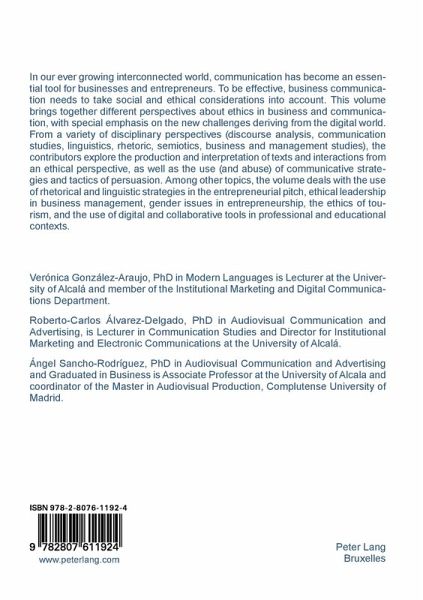 In our ever growing interconnected world, communication has become an essential tool for businesses and entrepreneurs. To be effective, business communication needs to take social and ethical considerations into account. This volume brings together different perspectives about ethics in business and communication, with special emphasis on the new challenges deriving from the digital world. From a variety of disciplinary perspectives (discourse analysis, communication studies, linguistics, rhetoric, semiotics, business and management studies), the contributors explore the production and interpretation of texts and interactions from an ethical perspective, as well as the use (and abuse) of communicative strategies and tactics of persuasion. Among other topics, the volume deals with the use of rhetorical and linguistic strategies in the entrepreneurial pitch, ethical leadership in business management, gender issues in entrepreneurship, the ethics of tourism, and the use of digital and collaborative tools in professional and educational contexts.

Verónica González-Araujo, PhD in Modern Languages is Lecturer at the University of Alcalá and member of the Institutional Marketing and Digital Communications Department.

Roberto-Carlos Álvarez-Delgado, PhD in Audiovisual Communication and Advertising, is Lecturer in Communication Studies and Director for Institutional Marketing and Electronic Communications at the University of Alcalá.

Ángel Sancho-Rodríguez, PhD in Audiovisual Communication and Advertising and Graduated in Business is Associate Professor at the University of Alcala and coordinator of the Master in Audiovisual Production, Complutense University of Madrid.

ISBN 978-2-8076-1192-4

9 782807 611924

www.peterlang.com

Peter Lang
Bruxelles